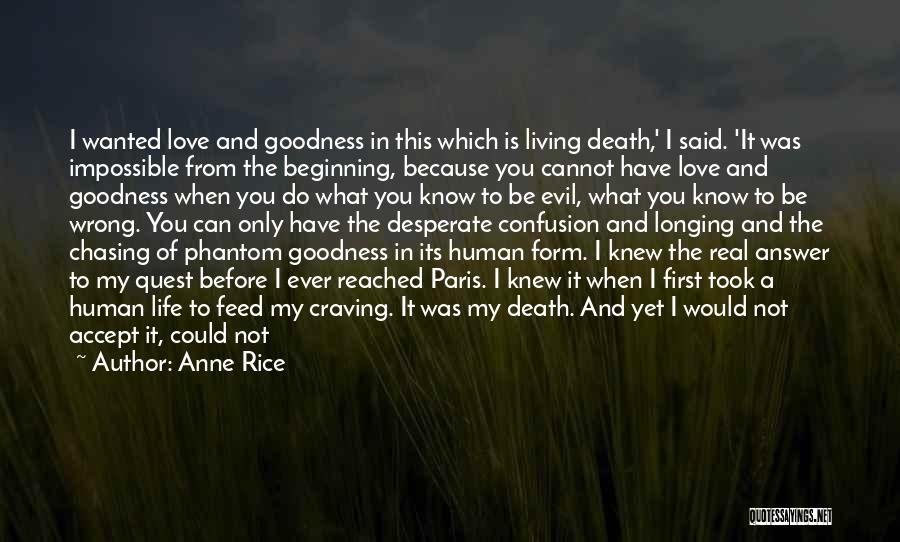 I wanted love and goodness in this which is living death,' I said. 'It was impossible from the beginning, because you cannot have love and goodness when you do what you know to be evil, what you know to be wrong. You can only have the desperate confusion and longing and the chasing of phantom goodness in its human form. I knew the real answer to my quest before I ever reached Paris. I knew it when I first took a human life to feed my craving. It was my death. And yet I would not accept it, could not

~ Author: Anne Rice

QUOTESSAYINGS.NET